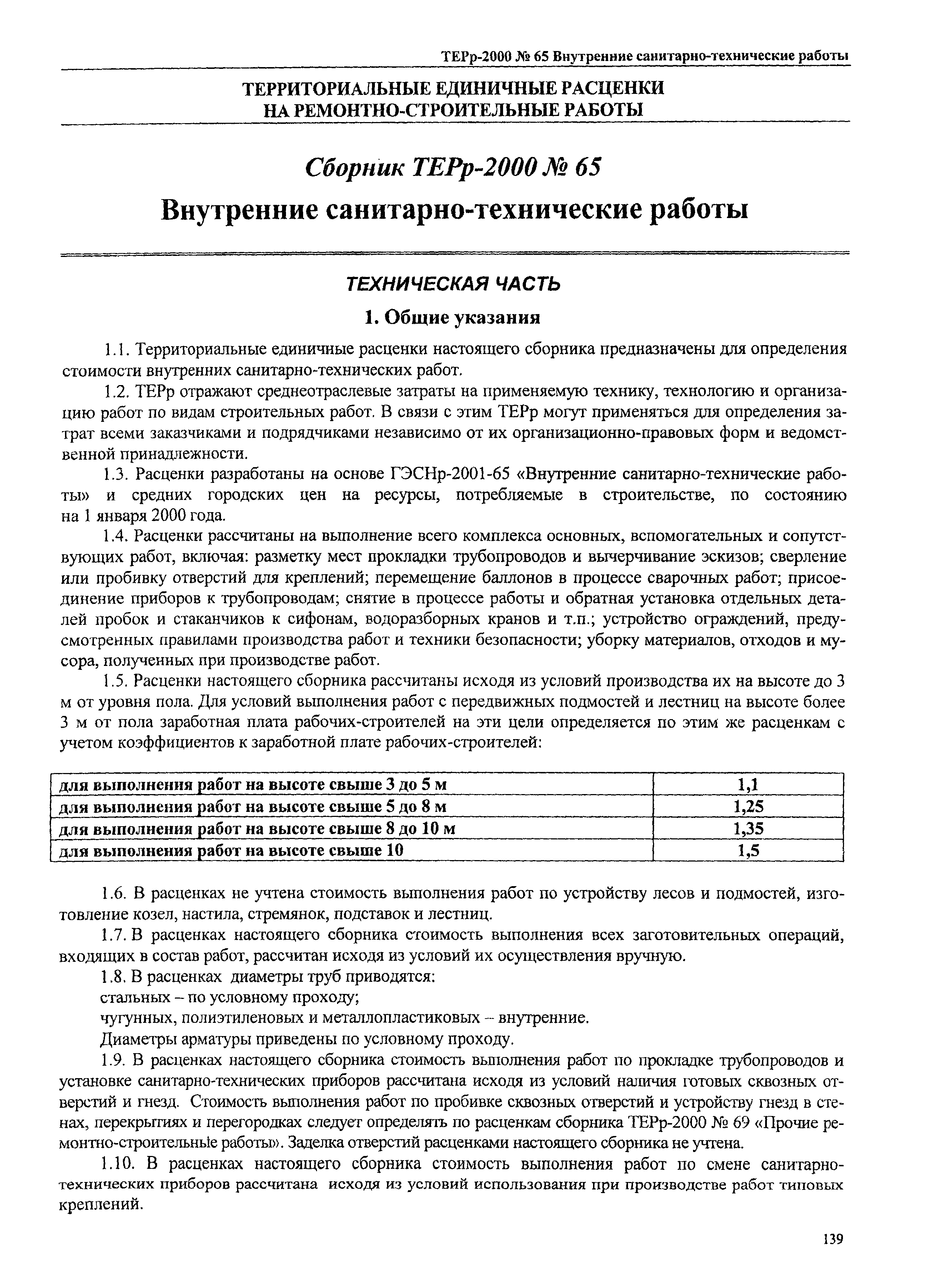 ТЕРр-2000 № 65 Внутренние санитарно-технические работы

ТЕРРИТОРИАЛЬНЫЕ ЕДИНИЧНЫЕ РАСЦЕНКИ НА РЕМОНТНО-СТРОИТЕЛЬНЫЕ РАБОТЫ

Сборник ТЕРр-2000 № 65

Внутренние санитарно-технические работы

ТЕХНИЧЕСКАЯ ЧАСТЬ

1. Общие указания

1.1. Территориальные единичные расценки настоящего сборника предназначены для определения стоимости внутренних санитарно-технических работ.

1.2. ТЕРр отражают среднеотраслевые затраты на применяемую технику, технологию и организацию работ по видам строительных работ. В связи с этим ТЕРр могут применяться для определения затрат всеми заказчиками и подрядчиками независимо от их организационно-правовых форм и ведомственной принадлежности.

1.3. Расценки разработаны на основе ГЭСНр-2001-65 «Внутренние санитарно-технические работы» и средних городских цен на ресурсы, потребляемые в строительстве, по состоянию на 1 января 2000 года.

1.4. Расценки рассчитаны на выполнение всего комплекса основных, вспомогательных и сопутствующих работ, включая: разметку мест прокладки трубопроводов и вычерчивание эскизов; сверление или пробивку отверстий для креплений; перемещение баллонов в процессе сварочных работ; присоединение приборов к трубопроводам; снятие в процессе работы и обратная установка отдельных деталей пробок и стаканчиков к сифонам, водоразборных кранов и т.п.; устройство ограждений, предусмотренных правилами производства работ и техники безопасности; уборку материалов, отходов и мусора, полученных при производстве работ.

1.5. Расценки настоящего сборника рассчитаны исходя из условий производства их на высоте до 3 м от уровня пола. Для условий выполнения работ с передвижных подмостей и лестниц на высоте более 3 м от пола заработная плата рабочих-строителей на эти цели определяется по этим же расценкам с учетом коэффициентов к заработной плате рабочих-строителей:

| для выполнения работ на высоте свыше 3 до 5 м | 1,1 |
|---|---|
| для выполнения работ на высоте свыше 5 до 8 м | 1,25 |
| для выполнения работ на высоте свыше 8 до 10 м | 1,35 |
| для выполнения работ на высоте свыше 10 | 1,5 |

1.6. В расценках не учтена стоимость выполнения работ по устройству лесов и подмостей, изготовление козел, настила, стремянок, подставок и лестниц.

1.7. В расценках настоящего сборника стоимость выполнения всех заготовительных операций, входящих в состав работ, рассчитан исходя из условий их осуществления вручную.

1.8. В расценках диаметры труб приводятся:

стальных – по условному проходу;

чугунных, полиэтиленовых и металлопластиковых – внутренние.

Диаметры арматуры приведены по условному проходу.

1.9. В расценках настоящего сборника стоимость выполнения работ по прокладке трубопроводов и установке санитарно-технических приборов рассчитана исходя из условий наличия готовых сквозных отверстий и гнезд. Стоимость выполнения работ по пробивке сквозных отверстий и устройству гнезд в стенах, перекрытиях и перегородках следует определять по расценкам сборника ТЕРр-2000 № 69 «Прочие ремонтно-строительные работы». Заделка отверстий расценками настоящего сборника не учтена.

1.10. В расценках настоящего сборника стоимость выполнения работ по смене санитарно-технических приборов рассчитана исходя из условий использования при производстве работ типовых креплений.

139